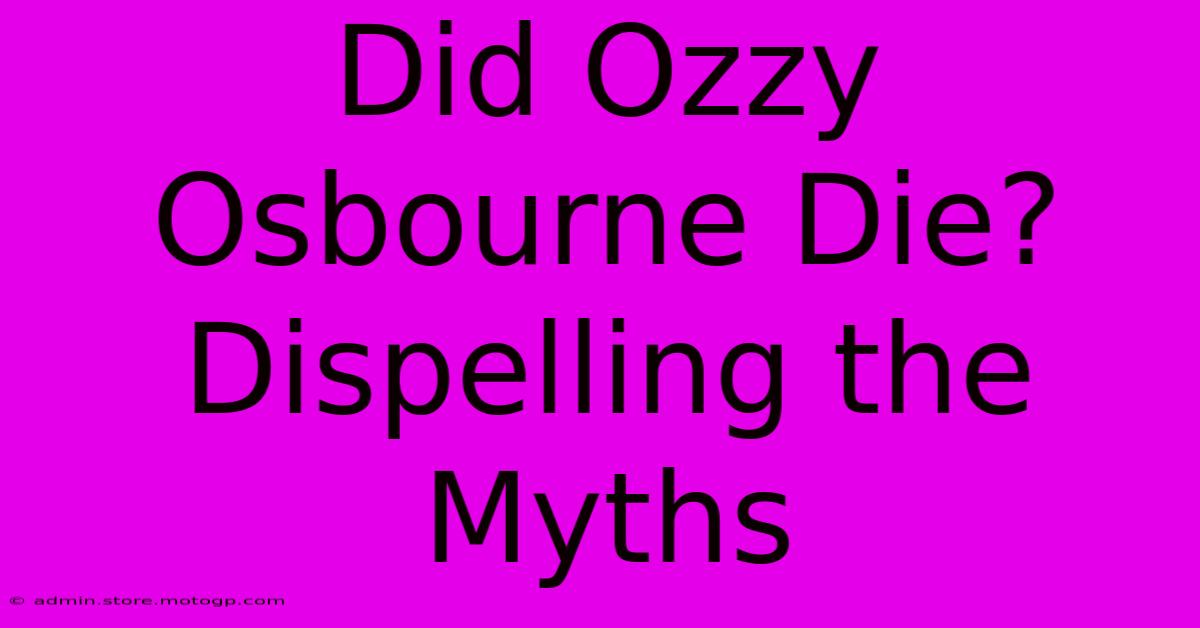 Did Ozzy Osbourne Die? Dispelling the Myths

© admin.store.motogp.com